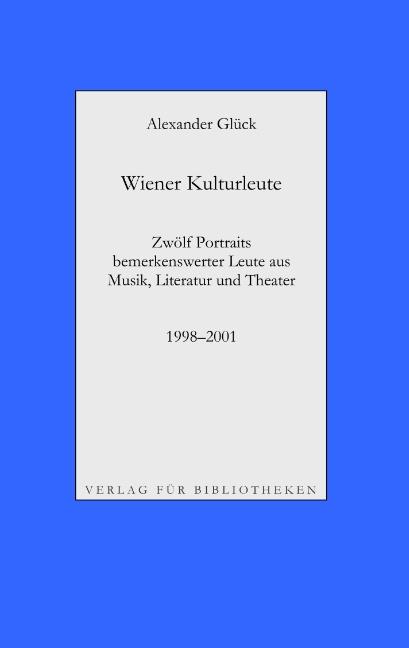 Alexander Glück

Wiener Kulturleute

Zwölf Portraits bemerkenswerter Leute aus Musik, Literatur und Theater

1998–2001

VERLAG FÜR BIBLIOTHEKEN